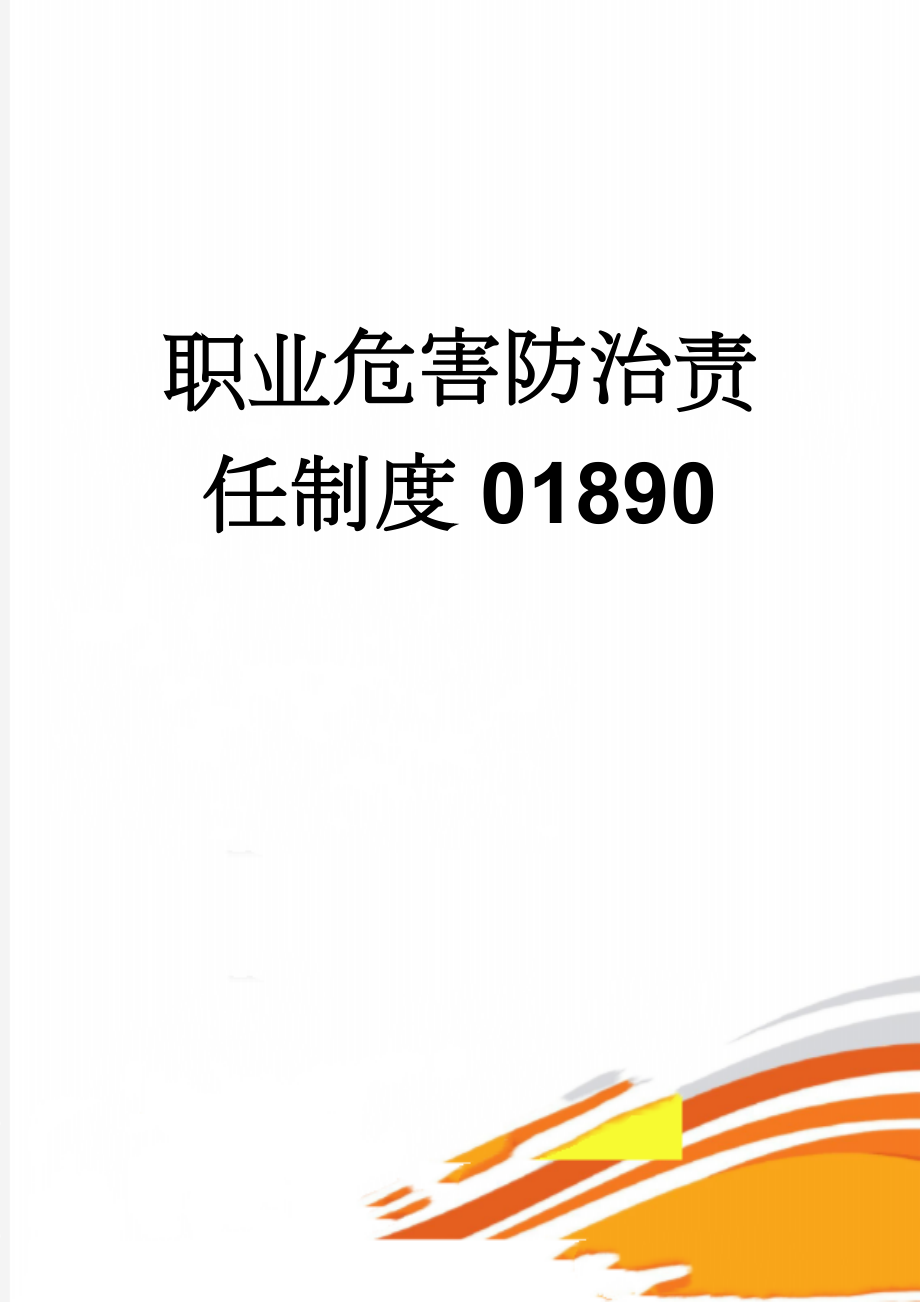 职业危害防治责任制度01890